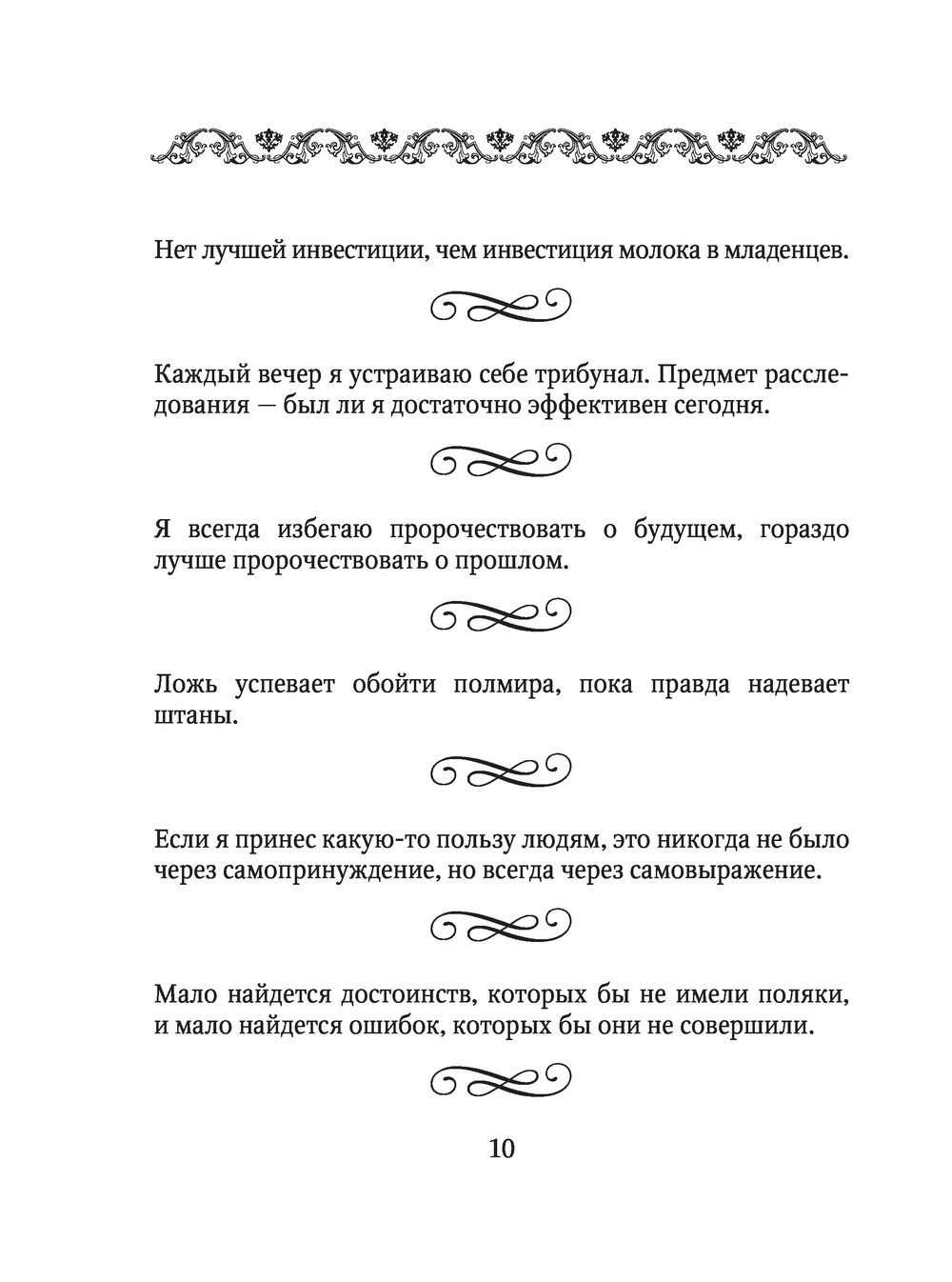 Нет лучшей инвестиции, чем инвестиция молока в младенцев.

Каждый вечер я устраиваю себе трибунал. Предмет расследования — был ли я достаточно эффективен сегодня.

Я всегда избегаю пророчествовать о будущем, гораздо лучше пророчествовать о прошлом.

Ложь успевает обойти полмира, пока правда надевает штаны.

Если я принес какую-то пользу людям, это никогда не было через самопринуждение, но всегда через самовыражение.

Мало найдется достоинств, которых бы не имели поляки, и мало найдется ошибок, которых бы они не совершили.

10